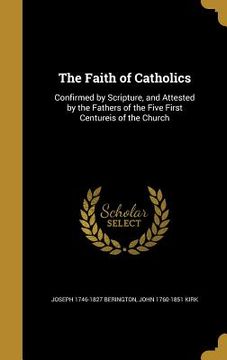 The Faith of Catholics

Confirmed by Scripture, and Attested by the Fathers of the Five First Centureis of the Church

Scholar
SELECT

JOSEPH 1746-1827 BERINGTON, JOHN 1760-1851 KIRK